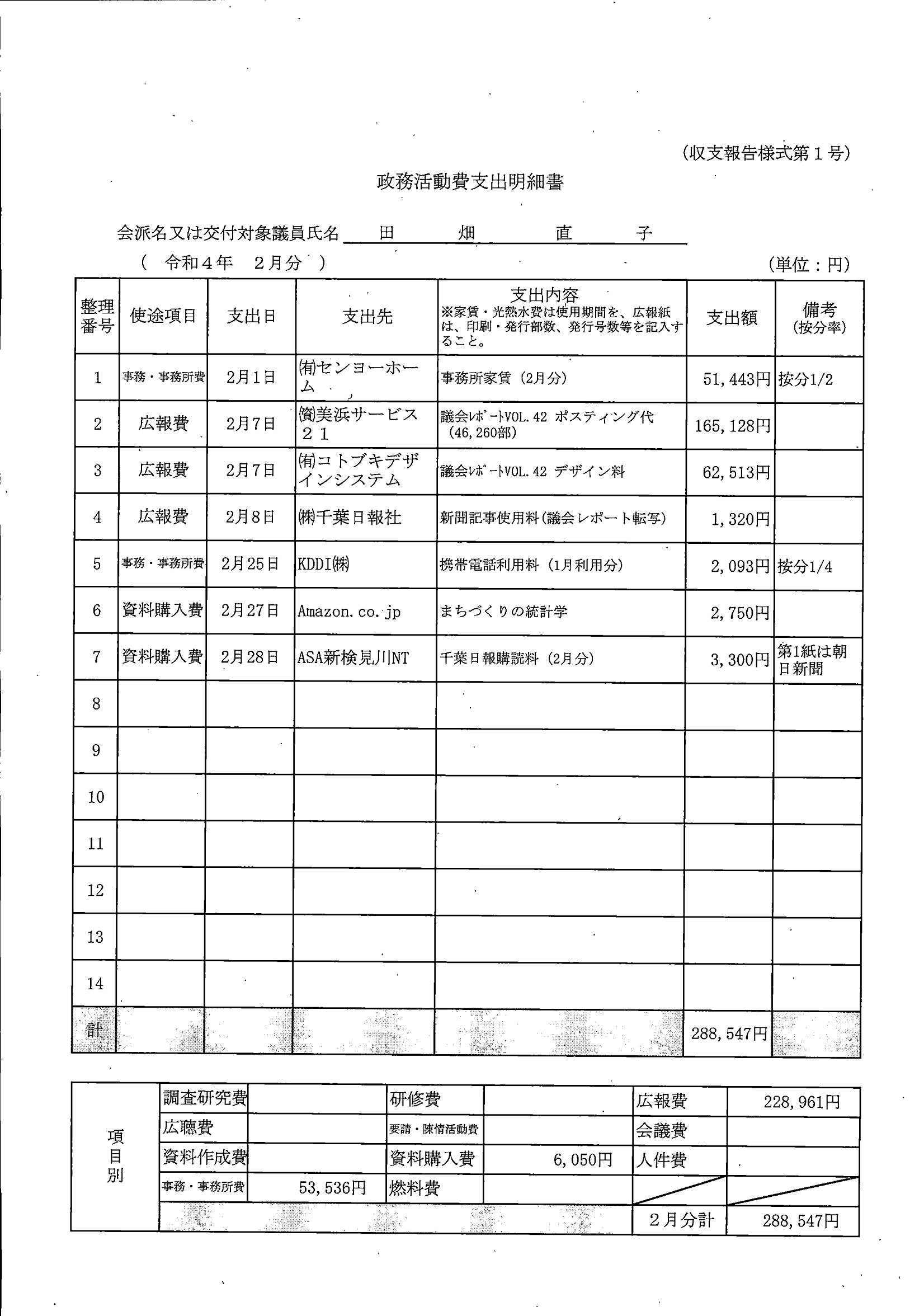 (収支報告様式第１号)

政務活動費支出明細書

会派名又は交付対象議員氏名　田　畑　直　子

（　令和４年　２月分　）　(単位：円)

| 整理番号 | 使途項目 | 支出日 | 支出先 | 支出内容 ※家賃・光熱水費は使用期間を、広報紙は、印刷・発行部数、発行号数等を記入すること。 | 支出額 | 備考 (按分率) |
|---|---|---|---|---|---|---|
| 1 | 事務・事務所費 | 2月1日 | ㈲センヨーホーム | 事務所家賃（2月分） | 51,443円 | 按分1/2 |
| 2 | 広報費 | 2月7日 | ㈾美浜サービス２１ | 議会レポートVOL.42 ポスティング代（46,260部） | 165,128円 | |
| 3 | 広報費 | 2月7日 | ㈲コトブキデザインシステム | 議会レポートVOL.42 デザイン料 | 62,513円 | |
| 4 | 広報費 | 2月8日 | ㈱千葉日報社 | 新聞記事使用料(議会レポート転写) | 1,320円 | |
| 5 | 事務・事務所費 | 2月25日 | KDDI㈱ | 携帯電話利用料（1月利用分） | 2,093円 | 按分1/4 |
| 6 | 資料購入費 | 2月27日 | Amazon.co.jp | まちづくりの統計学 | 2,750円 | |
| 7 | 資料購入費 | 2月28日 | ASA新検見川NT | 千葉日報購読料（2月分） | 3,300円 | 第1紙は朝日新聞 |
| 8 | | | | | | |
| 9 | | | | | | |
| 10 | | | | | | |
| 11 | | | | | | |
| 12 | | | | | | |
| 13 | | | | | | |
| 14 | | | | | | |
| 計 | | | | | 288,547円 | |

| 項目別 | 調査研究費 | | 研修費 | | 広報費 | 228,961円 |
|---|---|---|---|---|---|---|
| | 広聴費 | | 要請・陳情活動費 | | 会議費 | |
| | 資料作成費 | | 資料購入費 | 6,050円 | 人件費 | |
| | 事務・事務所費 | 53,536円 | 燃料費 | | | |
| | | | | | ２月分計 | 288,547円 |